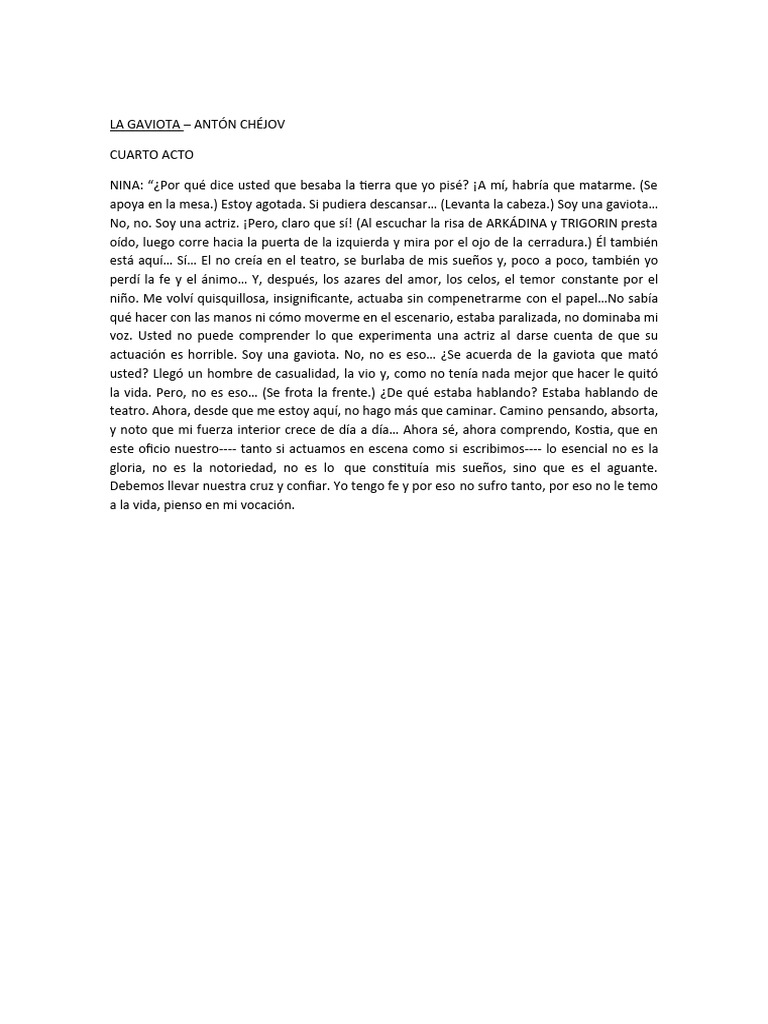 LA GAVIOTA – ANTÓN CHÉJOV

CUARTO ACTO

NINA: “¿Por qué dice usted que besaba la tierra que yo pisé? ¡A mí, habría que matarme. (Se apoya en la mesa.) Estoy agotada. Si pudiera descansar… (Levanta la cabeza.) Soy una gaviota… No, no. Soy una actriz. ¡Pero, claro que sí! (Al escuchar la risa de ARKÁDINA y TRIGORIN presta oído, luego corre hacia la puerta de la izquierda y mira por el ojo de la cerradura.) Él también está aquí… Sí… El no creía en el teatro, se burlaba de mis sueños y, poco a poco, también yo perdí la fe y el ánimo… Y, después, los azares del amor, los celos, el temor constante por el niño. Me volví quisquillosa, insignificante, actuaba sin compenetrarme con el papel…No sabía qué hacer con las manos ni cómo moverme en el escenario, estaba paralizada, no dominaba mi voz. Usted no puede comprender lo que experimenta una actriz al darse cuenta de que su actuación es horrible. Soy una gaviota. No, no es eso… ¿Se acuerda de la gaviota que mató usted? Llegó un hombre de casualidad, la vio y, como no tenía nada mejor que hacer le quitó la vida. Pero, no es eso… (Se frota la frente.) ¿De qué estaba hablando? Estaba hablando de teatro. Ahora, desde que me estoy aquí, no hago más que caminar. Camino pensando, absorta, y noto que mi fuerza interior crece de día a día… Ahora sé, ahora comprendo, Kostia, que en este oficio nuestro---- tanto si actuamos en escena como si escribimos---- lo esencial no es la gloria, no es la notoriedad, no es lo que constituía mis sueños, sino que es el aguante. Debemos llevar nuestra cruz y confiar. Yo tengo fe y por eso no sufro tanto, por eso no le temo a la vida, pienso en mi vocación.